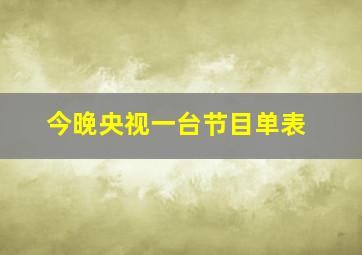 今晚央视一台节目单表